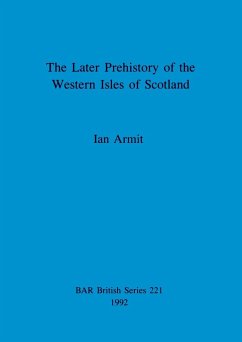 The Later Prehistory of the Western Isles of Scotland

Ian Armit

BAR British Series 221
1992